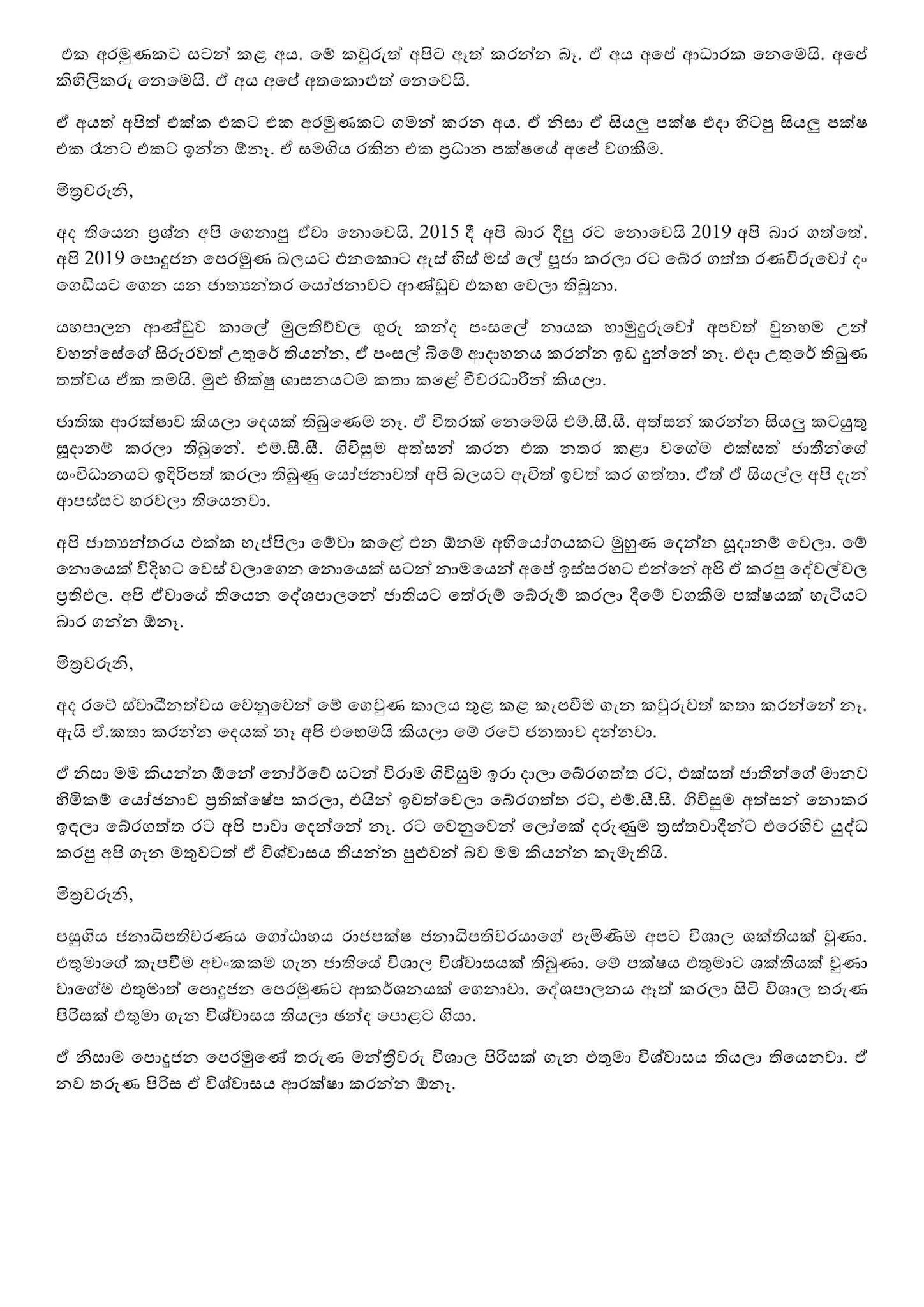 එක අරමුණකට සටන් කළ අය. මේ කවුරුත් අපිට ඈත් කරන්න බෑ. ඒ අය අපේ ආධාරක නෙමෙයි. අපේ කිහිලිකරු නෙමෙයි. ඒ අය අපේ අතකොළුත් නෙවෙයි.

ඒ අයත් අපිත් එක්ක එකට එක අරමුණකට ගමන් කරන අය. ඒ නිසා ඒ සියලු පක්ෂ එදා හිටපු සියලු පක්ෂ එක රෑනට එකට ඉන්න ඕනෑ. ඒ සමගිය රකින එක ප්‍රධාන පක්ෂයේ අපේ වගකීම.

මිත්‍රවරුනි,

අද තියෙන ප්‍රශ්න අපි ගෙනාපු ඒවා නොවෙයි. 2015 දී අපි බාර දීපු රට නොවෙයි 2019 අපි බාර ගත්තේ. අපි 2019 පොදුජන පෙරමුණ බලයට එනකොට ඇස් හිස් මස් ලේ පූජා කරලා රට බේර ගත්ත රණවිරුවෝ දං ගෙඩියට ගෙන යන ජාත්‍යන්තර යෝජනාවට ආණ්ඩුව එකඟ වෙලා තිබුනා.

යහපාලන ආණ්ඩුව කාලේ මුලතිව්වල ගුරු කන්ද පංසලේ නායක හාමුදුරුවෝ අපවත් වුනහම උන් වහන්සේගේ සිරුරවත් උතුරේ තියන්න, ඒ පංසල් බිමේ ආදාහනය කරන්න ඉඩ දුන්නේ නෑ. එදා උතුරේ තිබුණ තත්වය ඒක තමයි. මුළු භික්ෂු ශාසනයටම කතා කළේ චීවරධාරීන් කියලා.

ජාතික ආරක්ෂාව කියලා දෙයක් තිබුණෙම නෑ. ඒ විතරක් නෙමෙයි එම්.සී.සී. අත්සන් කරන්න සියලු කටයුතු සූදානම් කරලා තිබුනේ. එම්.සී.සී. ගිවිසුම අත්සන් කරන එක නතර කළා වගේම එක්සත් ජාතීන්ගේ සංවිධානයට ඉදිරිපත් කරලා තිබුණු යෝජනාවත් අපි බලයට ඇවිත් ඉවත් කර ගත්තා. ඒත් ඒ සියල්ල අපි දැන් ආපස්සට හරවලා තියෙනවා.

අපි ජාත්‍යන්තරය එක්ක හැප්පිලා මේවා කළේ එන ඕනම අභියෝගයකට මුහුණ දෙන්න සූදානම් වෙලා. මේ නොයෙක් විදිහට වෙස් වලාගෙන නොයෙක් සටන් නාමයෙන් අපේ ඉස්සරහට එන්නේ අපි ඒ කරපු දේවල්වල ප්‍රතිඵල. අපි ඒවායේ තියෙන දේශපාලනේ ජාතියට තේරුම් බේරුම් කරලා දීමේ වගකීම පක්ෂයක් හැටියට බාර ගන්න ඕනෑ.

මිත්‍රවරුනි,

අද රටේ ස්වාධීනත්වය වෙනුවෙන් මේ ගෙවුණ කාලය තුළ කළ කැපවීම ගැන කවුරුවත් කතා කරන්නේ නෑ. ඇයි ඒ.කතා කරන්න දෙයක් නෑ අපි එහෙමයි කියලා මේ රටේ ජනතාව දන්නවා.

ඒ නිසා මම කියන්න ඕනේ නෝර්වේ සටන් විරාම ගිවිසුම ඉරා දාලා බේරගත්ත රට, එක්සත් ජාතීන්ගේ මානව හිමිකම් යෝජනාව ප්‍රතික්ෂේප කරලා, එයින් ඉවත්වෙලා බේරගත්ත රට, එම්.සී.සී. ගිවිසුම අත්සන් නොකර ඉඳලා බේරගත්ත රට අපි පාවා දෙන්නේ නෑ. රට වෙනුවෙන් ලෝකේ දරුණුම ත්‍රස්තවාදීන්ට එරෙහිව යුද්ධ කරපු අපි ගැන මතුවටත් ඒ විශ්වාසය තියන්න පුළුවන් බව මම කියන්න කැමැතියි.

මිත්‍රවරුනි,

පසුගිය ජනාධිපතිවරණය ගෝඨාභය රාජපක්ෂ ජනාධිපතිවරයාගේ පැමිණීම අපට විශාල ශක්තියක් වුණා. එතුමාගේ කැපවීම අවංකකම ගැන ජාතියේ විශාල විශ්වාසයක් තිබුණා. මේ පක්ෂය එතුමාට ශක්තියක් වුණා වාගේම එතුමාත් පොදුජන පෙරමුණට ආකර්ශනයක් ගෙනාවා. දේශපාලනය ඈත් කරලා සිටි විශාල තරුණ පිරිසක් එතුමා ගැන විශ්වාසය තියලා ඡන්ද පොළට ගියා.

ඒ නිසාම පොදුජන පෙරමුණේ තරුණ මන්ත්‍රීවරු විශාල පිරිසක් ගැන එතුමා විශ්වාසය තියලා තියෙනවා. ඒ නව තරුණ පිරිස ඒ විශ්වාසය ආරක්ෂා කරන්න ඕනෑ.